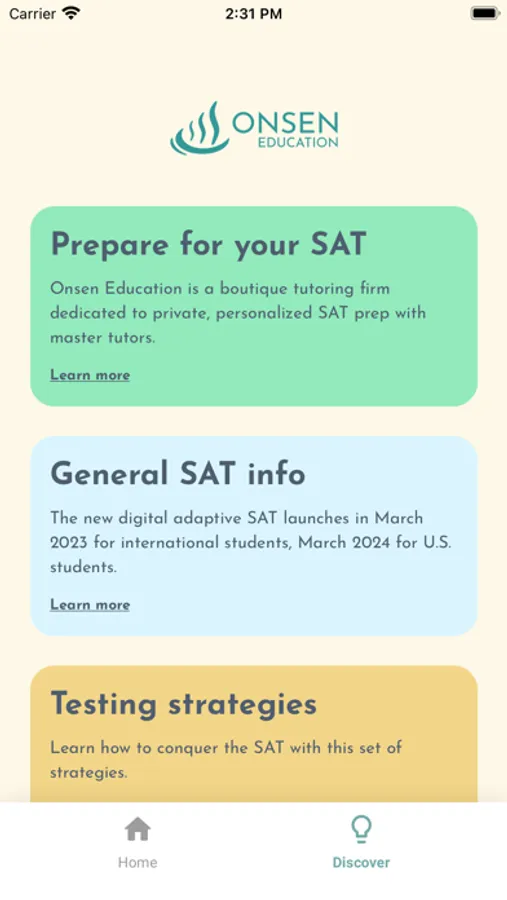 Carrier 2:31 PM

ONSEN EDUCATION

Prepare for your SAT

Onsen Education is a boutique tutoring firm dedicated to private, personalized SAT prep with master tutors.

Learn more

General SAT info

The new digital adaptive SAT launches in March 2023 for international students, March 2024 for U.S. students.

Learn more

Testing strategies

Learn how to conquer the SAT with this set of strategies.

Home Discover